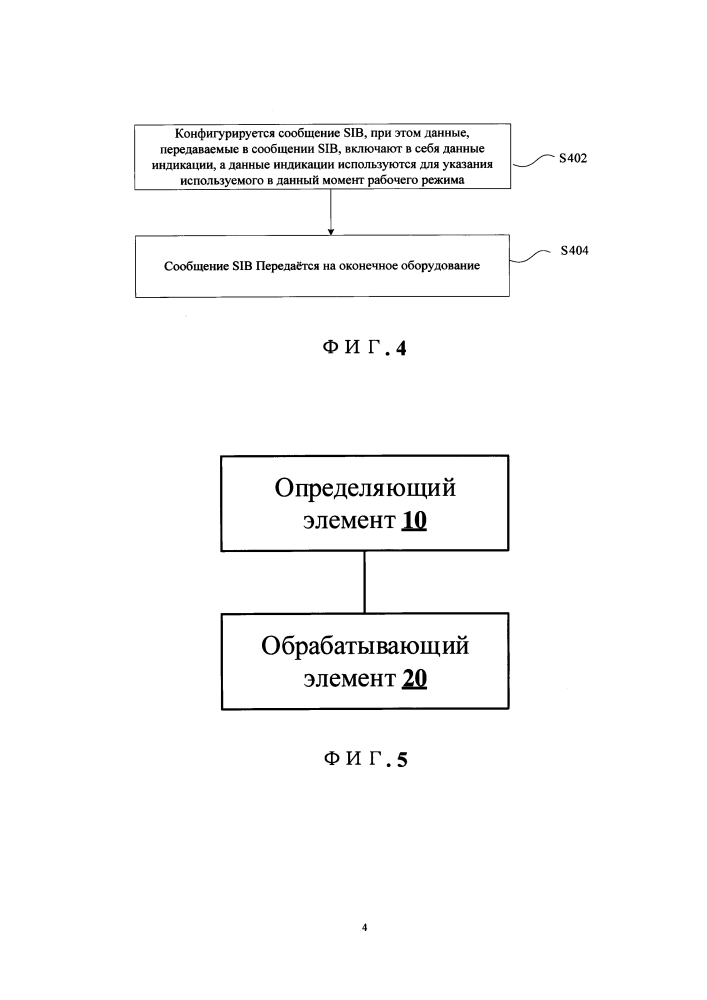 Конфигурируется сообщение SIB, при этом данные, передаваемые в сообщении SIB, включают в себя данные индикации, а данные индикации используются для указания используемого в данный момент рабочего режима

S402

Сообщение SIB Передаётся на оконечное оборудование

S404

ФИГ.4

Определяющий элемент 10

Обрабатывающий элемент 20

ФИГ.5

4